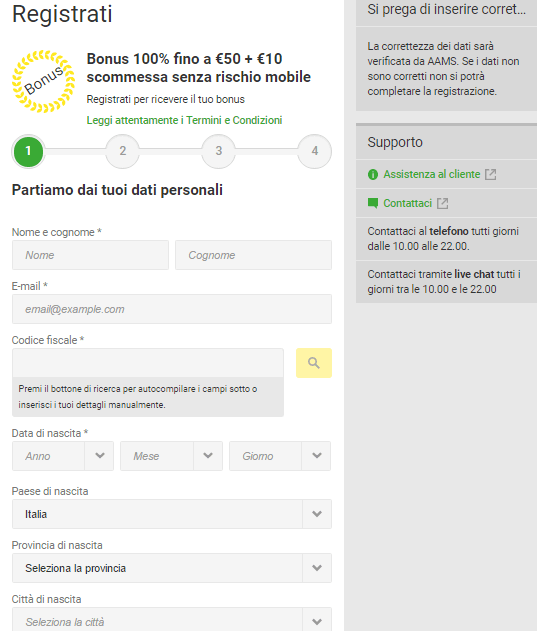 Registrati

Bonus

Bonus 100% fino a €50 + €10 scommessa senza rischio mobile

Registrati per ricevere il tuo bonus

Leggi attentamente i Termini e Condizioni

1 2 3 4

Partiamo dai tuoi dati personali

Nome e cognome *

Nome

Cognome

E-mail *

email@example.com

Codice fiscale *

Premi il bottone di ricerca per autocompilare i campi sotto o inserisci i tuoi dettagli manualmente.

Data di nascita *

Anno

Mese

Giorno

Paese di nascita

Italia

Provincia di nascita

Seleziona la provincia

Città di nascita

Seleziona la città

Si prega di inserire corret...

La correttezza dei dati sarà verificata da AAMS. Se i dati non sono corretti non si potrà completare la registrazione.

Supporto

Assistenza al cliente

Contattaci

Contattaci al telefono tutti giorni dalle 10.00 alle 22.00.

Contattaci tramite live chat tutti i giorni tra le 10.00 e le 22.00